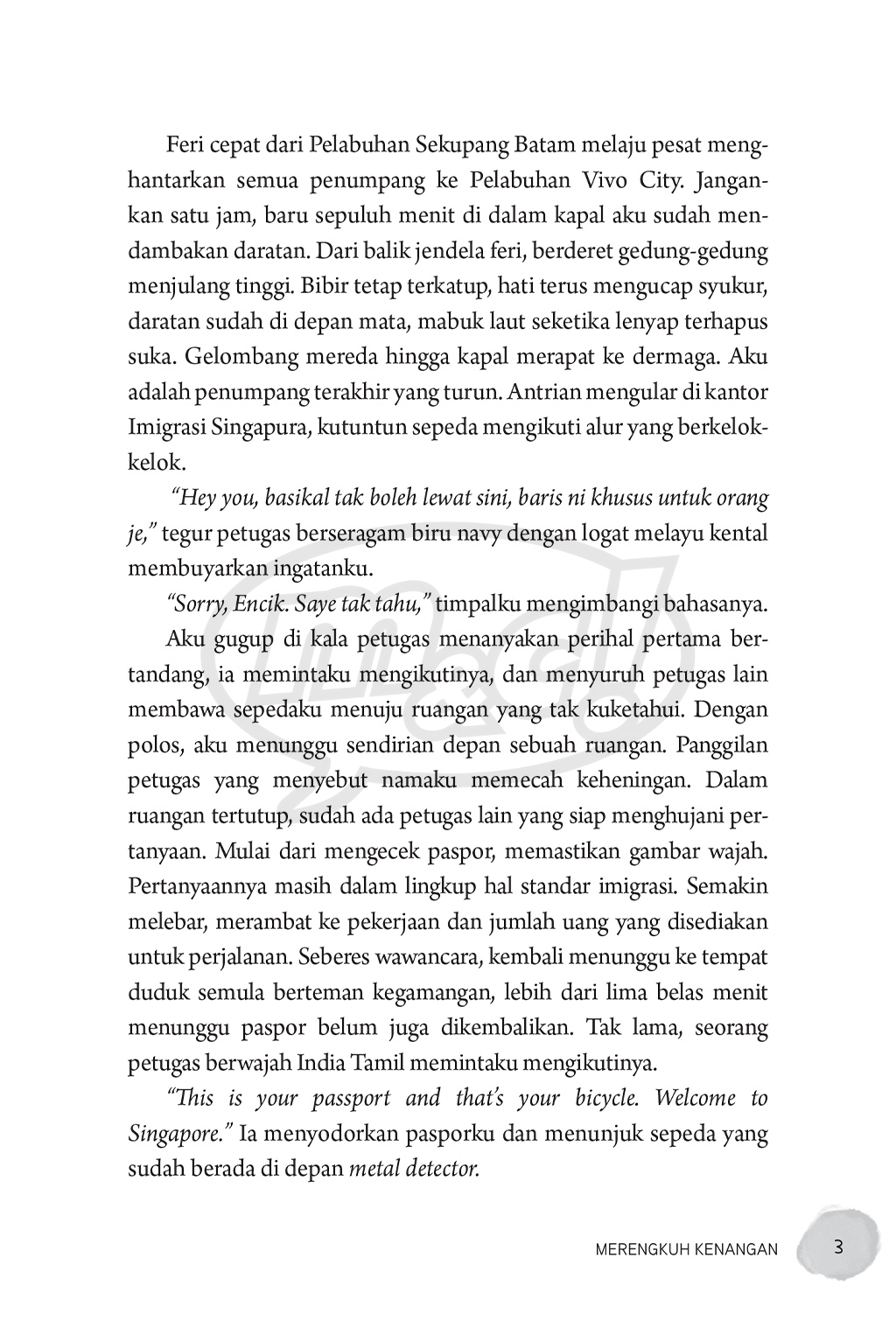 Feri cepat dari Pelabuhan Sekupang Batam melaju pesat menghantarkan semua penumpang ke Pelabuhan Vivo City. Jangankan satu jam, baru sepuluh menit di dalam kapal aku sudah mendambakan daratan. Dari balik jendela feri, berderet gedung-gedung menjulang tinggi. Bibir tetap terkatup, hati terus mengucap syukur, daratan sudah di depan mata, mabuk laut seketika lenyap terhapus suka. Gelombang mereda hingga kapal merapat ke dermaga. Aku adalah penumpang terakhir yang turun. Antrian mengular di kantor Imigrasi Singapura, kutuntun sepeda mengikuti alur yang berkelok-kelok.

"Hey you, basikal tak boleh lewat sini, baris ni khusus untuk orang je," tegur petugas berseragam biru navy dengan logat melayu kental membuyarkan ingatanku.

"Sorry, Encik. Saye tak tahu," timpalku mengimbangi bahasanya.

Aku gugup di kala petugas menanyakan perihal pertama bertandang, ia memintaku mengikutinya, dan menyuruh petugas lain membawa sepedaku menuju ruangan yang tak kuketahui. Dengan polos, aku menunggu sendirian depan sebuah ruangan. Panggilan petugas yang menyebut namaku memecah keheningan. Dalam ruangan tertutup, sudah ada petugas lain yang siap menghujani pertanyaan. Mulai dari mengecek paspor, memastikan gambar wajah. Pertanyaannya masih dalam lingkup hal standar imigrasi. Semakin melebar, merambat ke pekerjaan dan jumlah uang yang disediakan untuk perjalanan. Seberes wawancara, kembali menunggu ke tempat duduk semula berteman kegamangan, lebih dari lima belas menit menunggu paspor belum juga dikembalikan. Tak lama, seorang petugas berwajah India Tamil memintaku mengikutinya.

"This is your passport and that's your bicycle. Welcome to Singapore." Ia menyodorkan pasporku dan menunjuk sepeda yang sudah berada di depan metal detector.

MERENGKUH KENANGAN 3